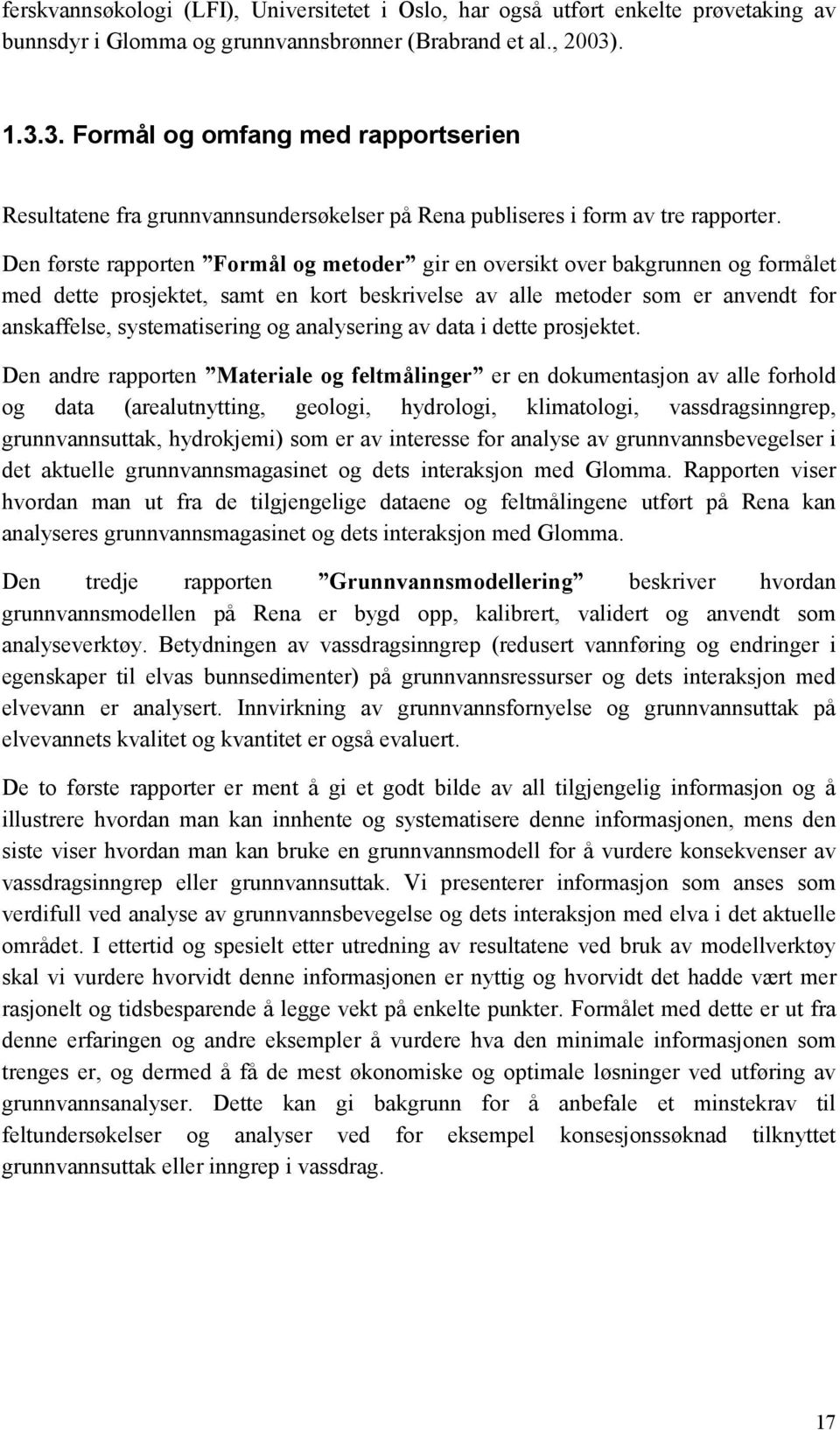 ferskvannsøkologi (LFI), Universitetet i Oslo, har også utført enkelte prøvetaking av bunnsdyr i Glomma og grunnvannsbrønner (Brabrand et al., 2003).

1.3.3. Formål og omfang med rapportserien

Resultatene fra grunnvannsundersøkelser på Rena publiseres i form av tre rapporter.

Den første rapporten ”Formål og metoder” gir en oversikt over bakgrunnen og formålet med dette prosjektet, samt en kort beskrivelse av alle metoder som er anvendt for anskaffelse, systematisering og analysering av data i dette prosjektet.

Den andre rapporten ”Materiale og feltmålinger” er en dokumentasjon av alle forhold og data (arealutnytting, geologi, hydrologi, klimatologi, vassdragsinngrep, grunnvannsuttak, hydrokjemi) som er av interesse for analyse av grunnvannsbevegelser i det aktuelle grunnvannsmagasinet og dets interaksjon med Glomma. Rapporten viser hvordan man ut fra de tilgjengelige dataene og feltmålingene utført på Rena kan analyseres grunnvannsmagasinet og dets interaksjon med Glomma.

Den tredje rapporten ”Grunnvannsmodellering” beskriver hvordan grunnvannsmodellen på Rena er bygd opp, kalibrert, validert og anvendt som analyseverktøy. Betydningen av vassdragsinngrep (redusert vannføring og endringer i egenskaper til elvas bunnsedimenter) på grunnvannsressurser og dets interaksjon med elvevann er analysert. Innvirkning av grunnvannsfornyelse og grunnvannsuttak på elvevannets kvalitet og kvantitet er også evaluert.

De to første rapporter er ment å gi et godt bilde av all tilgjengelig informasjon og å illustrere hvordan man kan innhente og systematisere denne informasjonen, mens den siste viser hvordan man kan bruke en grunnvannsmodell for å vurdere konsekvenser av vassdragsinngrep eller grunnvannsuttak. Vi presenterer informasjon som anses som verdifull ved analyse av grunnvannsbevegelse og dets interaksjon med elva i det aktuelle området. I ettertid og spesielt etter utredning av resultatene ved bruk av modellverktøy skal vi vurdere hvorvidt denne informasjonen er nyttig og hvorvidt det hadde vært mer rasjonelt og tidsbesparende å legge vekt på enkelte punkter. Formålet med dette er ut fra denne erfaringen og andre eksempler å vurdere hva den minimale informasjonen som trenges er, og dermed å få de mest økonomiske og optimale løsninger ved utføring av grunnvannsanalyser. Dette kan gi bakgrunn for å anbefale et minstekrav til feltundersøkelser og analyser ved for eksempel konsesjonssøknad tilknyttet grunnvannsuttak eller inngrep i vassdrag.

17